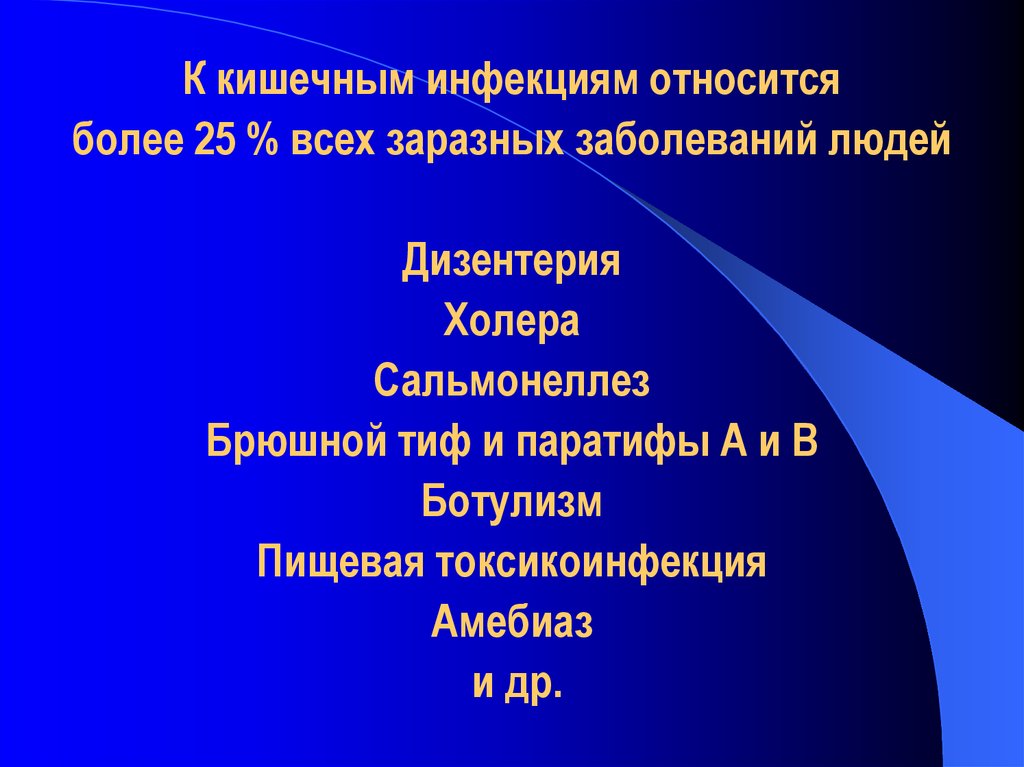 К кишечным инфекциям относится более 25 % всех заразных заболеваний людей

Дизентерия
Холера
Сальмонеллез
Брюшной тиф и паратифы А и В
Ботулизм
Пищевая токсикоинфекция
Амебиаз
и др.